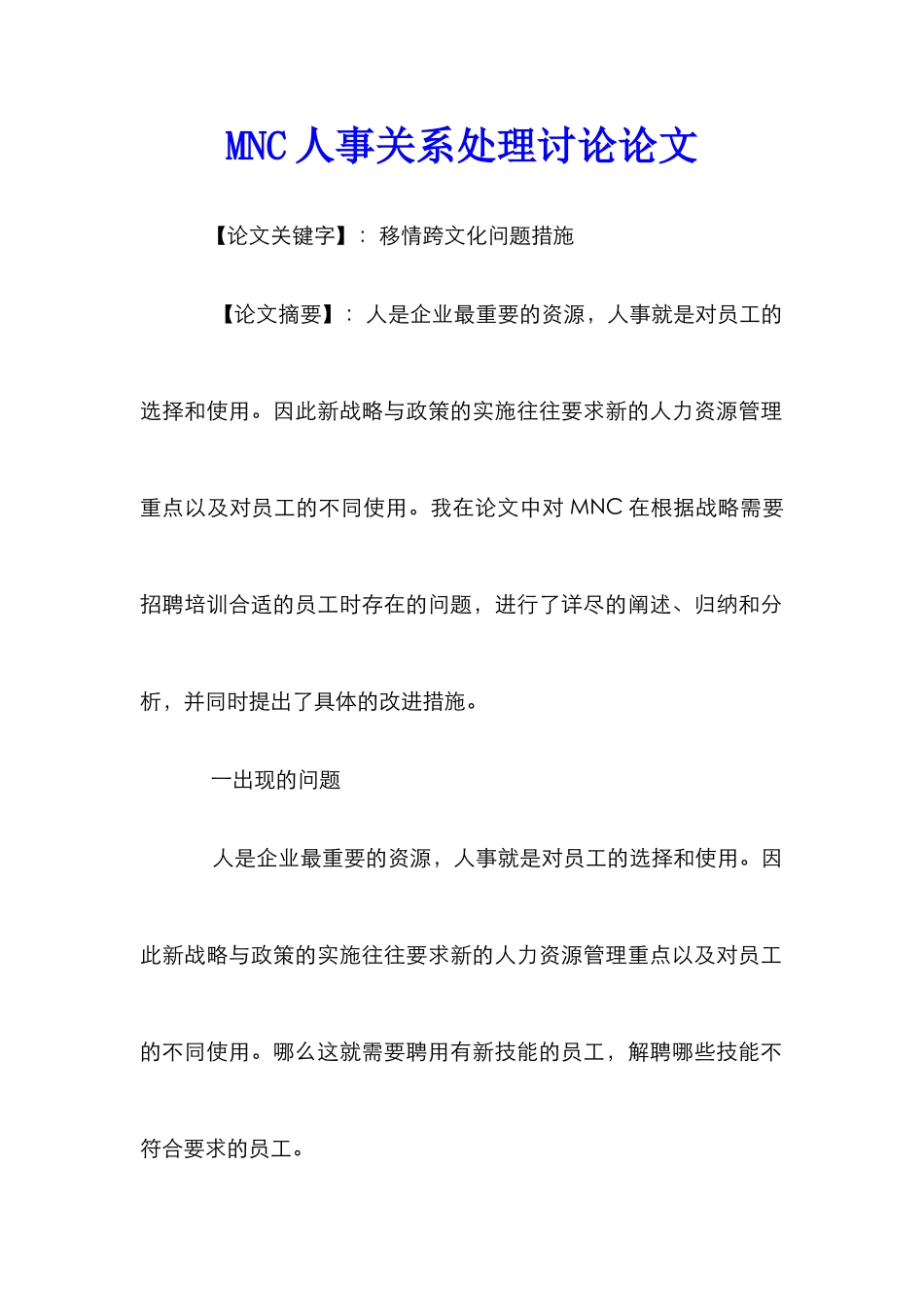 MNC 人事关系处理讨论论文

【论文关键字】：移情跨文化问题措施

【论文摘要】：人是企业最重要的资源，人事就是对员工的选择和使用。因此新战略与政策的实施往往要求新的人力资源管理重点以及对员工的不同使用。我在论文中对 MNC 在根据战略需要招聘培训合适的员工时存在的问题，进行了详尽的阐述、归纳和分析，并同时提出了具体的改进措施。

一出现的问题

人是企业最重要的资源，人事就是对员工的选择和使用。因此新战略与政策的实施往往要求新的人力资源管理重点以及对员工的不同使用。哪么这就需要聘用有新技能的员工，解聘哪些技能不符合要求的员工。